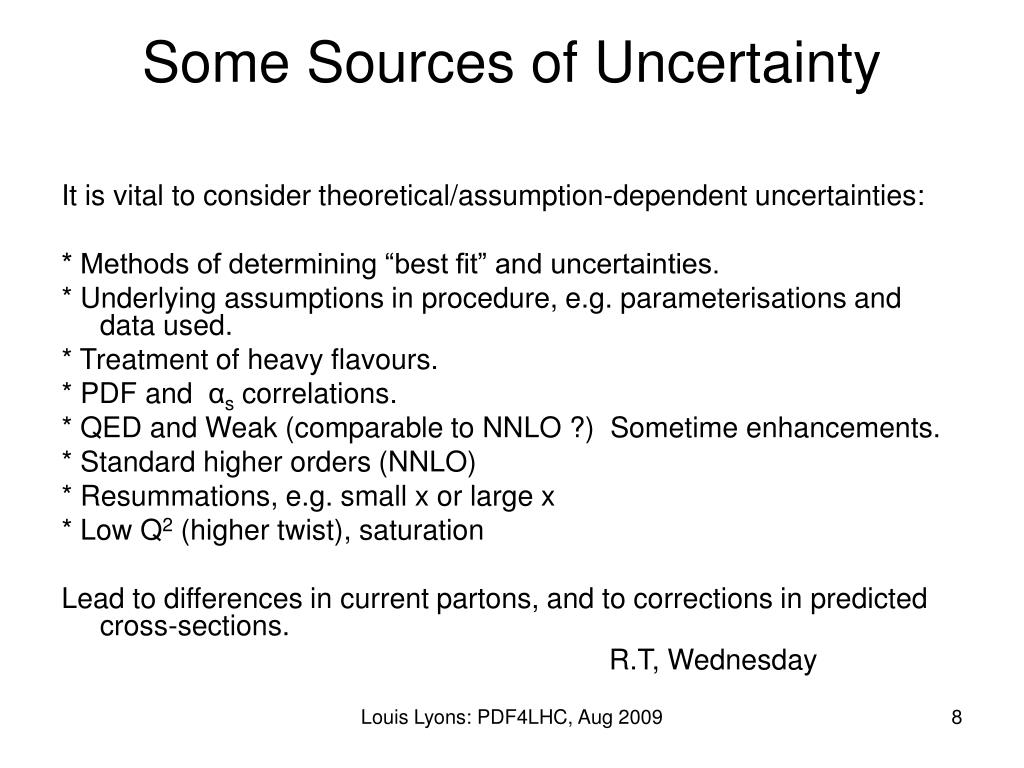 Some Sources of Uncertainty

It is vital to consider theoretical/assumption-dependent uncertainties:

* Methods of determining “best fit” and uncertainties.
* Underlying assumptions in procedure, e.g. parameterisations and data used.
* Treatment of heavy flavours.
* PDF and $\alpha_s$ correlations.
* QED and Weak (comparable to NNLO ?) Sometime enhancements.
* Standard higher orders (NNLO)
* Resummations, e.g. small x or large x
* Low $Q^2$ (higher twist), saturation

Lead to differences in current partons, and to corrections in predicted cross-sections.

R.T, Wednesday

Louis Lyons: PDF4LHC, Aug 2009

8